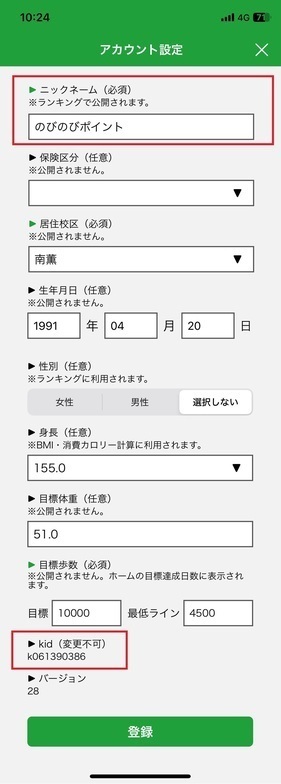 10:24
4G 71

アカウント設定

▶ ニックネーム（必須）
※ランキングで公開されます。
のびのびポイント

▶ 保険区分（任意）
※公開されません。
▼

▶ 居住校区（必須）
※公開されません。
南薫 ▼

▶ 生年月日（任意）
※公開されません。
1991 年 04 月 20 日

▶ 性別（任意）
※ランキングに利用されます。
女性 男性 選択しない

▶ 身長（任意）
※BMI・消費カロリー計算に利用されます。
155.0 ▼

▶ 目標体重（任意）
※公開されません。
51.0

▶ 目標歩数（必須）
※公開されません。ホームの目標達成日数に表示されます。
目標 10000 最低ライン 4500

▶ kid（変更不可）
k061390386

▶ バージョン
28

登録